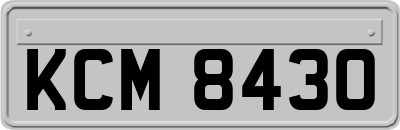 KCM 8430